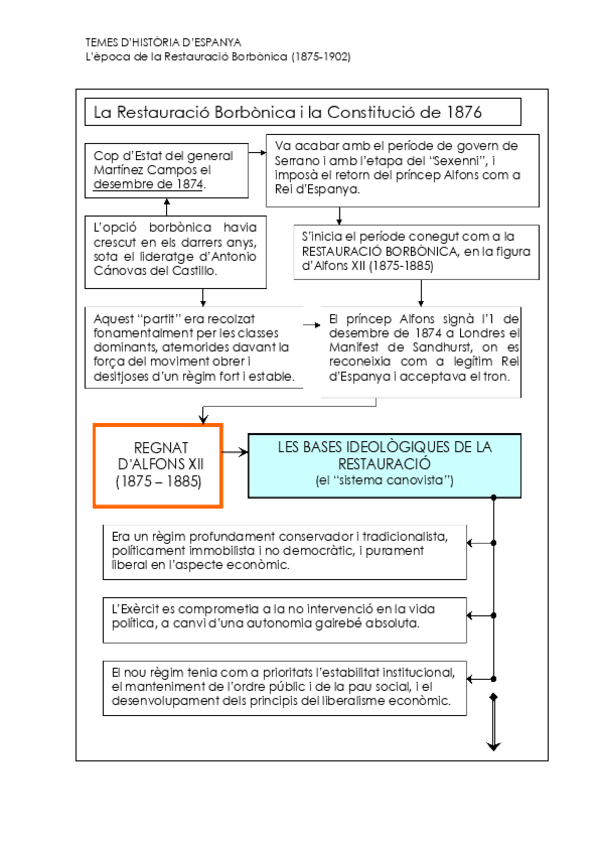 TEMES D'HISTÒRIA D'ESPANYA
L'època de la Restauració Borbònica (1875-1902)

La Restauració Borbònica i la Constitució de 1876

Cop d'Estat del general Martínez Campos el desembre de 1874.

Va acabar amb el període de govern de Serrano i amb l'etapa del "Sexenni", i imposà el retorn del príncep Alfons com a Rei d'Espanya.

L'opció borbònica havia crescut en els darrers anys, sota el lideratge d'Antonio Cánovas del Castillo.

S'inicia el període conegut com a la RESTAURACIÓ BORBÒNICA, en la figura d'Alfons XII (1875-1885)

Aquest "partit" era recolzat fonamentalment per les classes dominants, atemorides davant la força del moviment obrer i desitjoses d'un règim fort i estable.

El príncep Alfons signà l'1 de desembre de 1874 a Londres el Manifest de Sandhurst, on es reconeixia com a legítim Rei d'Espanya i acceptava el tron.

REGNAT D'ALFONS XII (1875 – 1885)

LES BASES IDEOLÒGIQUES DE LA RESTAURACIÓ
(el "sistema canovista")

Era un règim profundament conservador i tradicionalista, políticament immobilista i no democràtic, i purament liberal en l'aspecte econòmic.

L'Exèrcit es comprometia a la no intervenció en la vida política, a canvi d'una autonomia gairebé absoluta.

El nou règim tenia com a prioritats l'estabilitat institucional, el manteniment de l'ordre públic i de la pau social, i el desenvolupament dels principis del liberalisme econòmic.